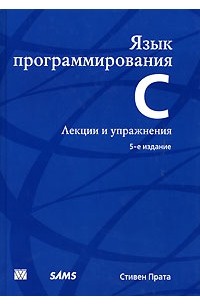 Язык программирования
C
Лекции и упражнения
5-е издание

SAMS
Стивен Прата